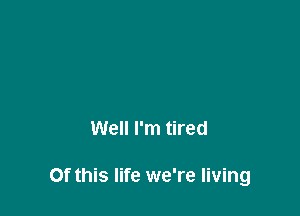 Well I'm tired

Of this life we're living